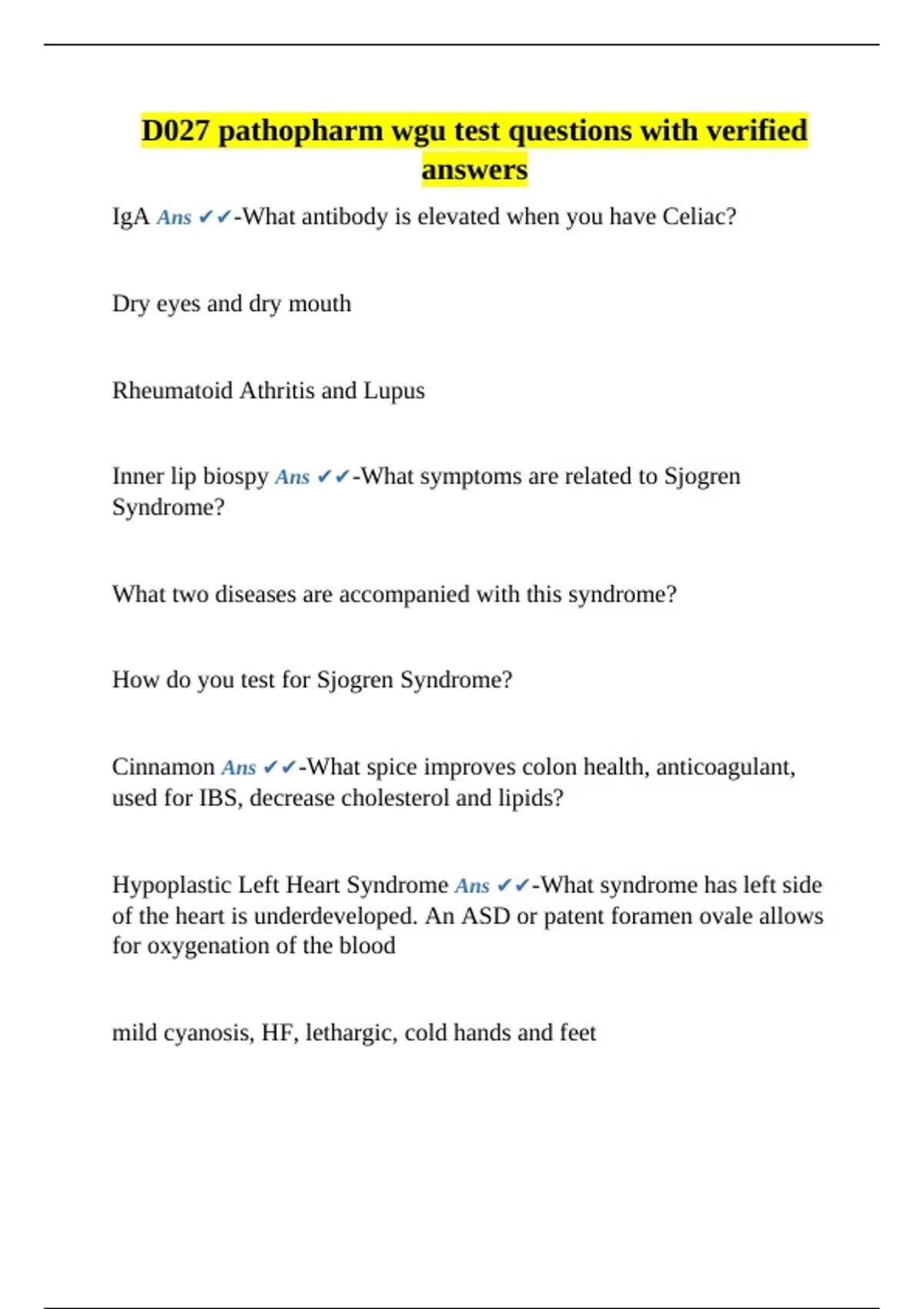 D027 pathopharm wgu test questions with verified answers

IgA Ans ✔✔-What antibody is elevated when you have Celiac?

Dry eyes and dry mouth

Rheumatoid Athritis and Lupus

Inner lip biospy Ans ✔✔-What symptoms are related to Sjogren Syndrome?

What two diseases are accompanied with this syndrome?

How do you test for Sjogren Syndrome?

Cinnamon Ans ✔✔-What spice improves colon health, anticoagulant, used for IBS, decrease cholesterol and lipids?

Hypoplastic Left Heart Syndrome Ans ✔✔-What syndrome has left side of the heart is underdeveloped. An ASD or patent foramen ovale allows for oxygenation of the blood

mild cyanosis, HF, lethargic, cold hands and feet